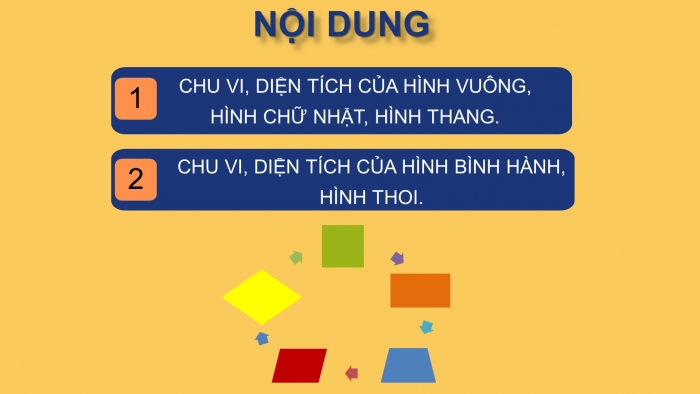 NỘI DUNG

1 CHU VI, DIỆN TÍCH CỦA HÌNH VUÔNG, HÌNH CHỮ NHẬT, HÌNH THANG.

2 CHU VI, DIỆN TÍCH CỦA HÌNH BÌNH HÀNH, HÌNH THOI.